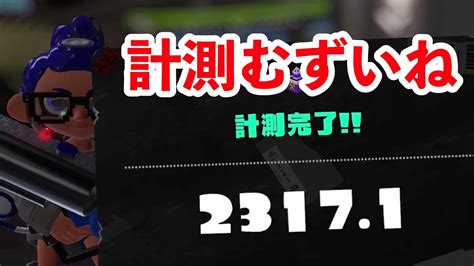 計測むずいね

計測完了!!

2317.1